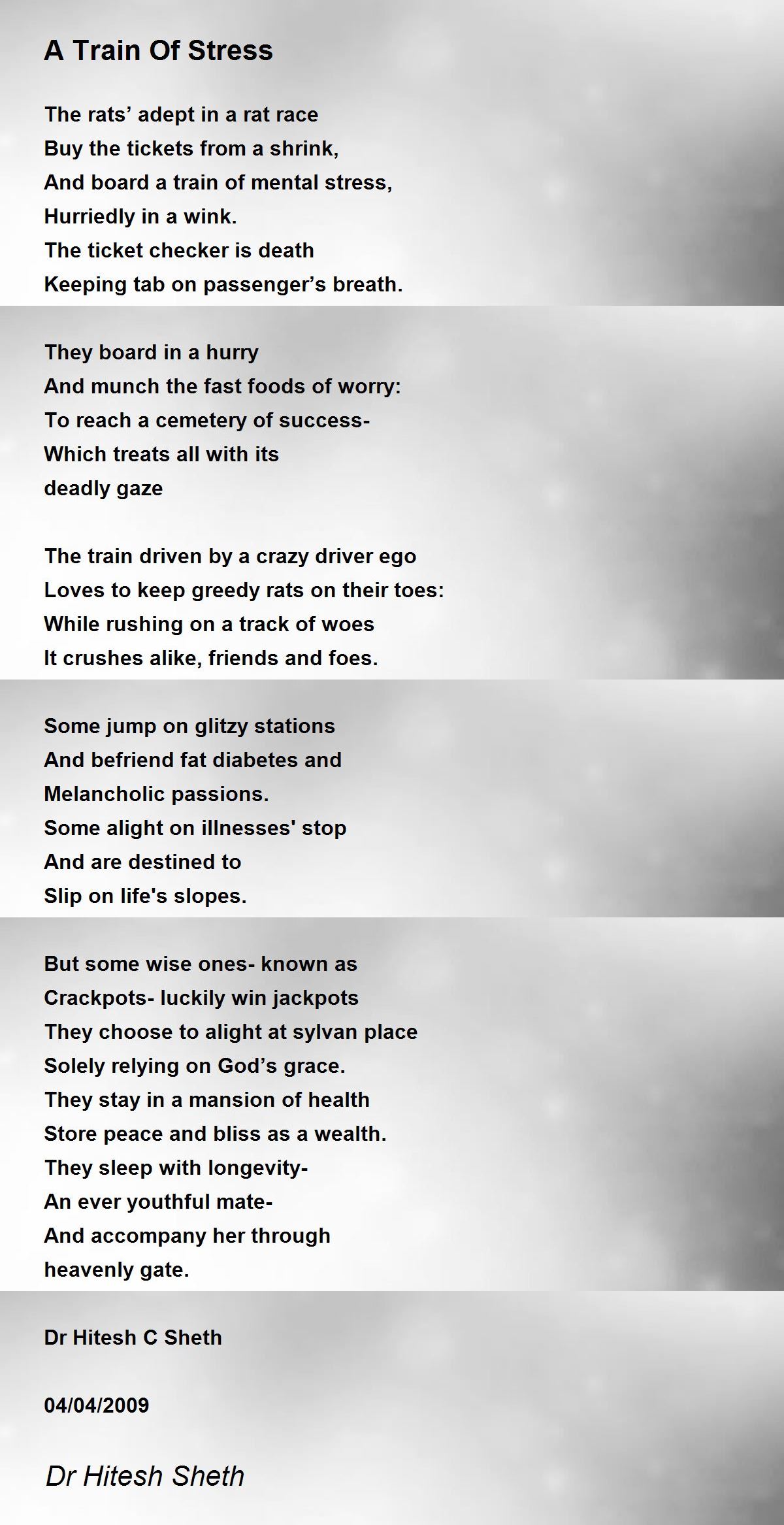 A Train Of Stress

The rats’ adept in a rat race
Buy the tickets from a shrink,
And board a train of mental stress,
Hurriedly in a wink.
The ticket checker is death
Keeping tab on passenger’s breath.

They board in a hurry
And munch the fast foods of worry:
To reach a cemetery of success-
Which treats all with its
deadly gaze

The train driven by a crazy driver ego
Loves to keep greedy rats on their toes:
While rushing on a track of woes
It crushes alike, friends and foes.

Some jump on glitzy stations
And befriend fat diabetes and
Melancholic passions.
Some alight on illnesses' stop
And are destined to
Slip on life's slopes.

But some wise ones- known as
Crackpots- luckily win jackpots
They choose to alight at sylvan place
Solely relying on God’s grace.
They stay in a mansion of health
Store peace and bliss as a wealth.
They sleep with longevity-
An ever youthful mate-
And accompany her through
heavenly gate.

Dr Hitesh C Sheth

04/04/2009

Dr Hitesh Sheth